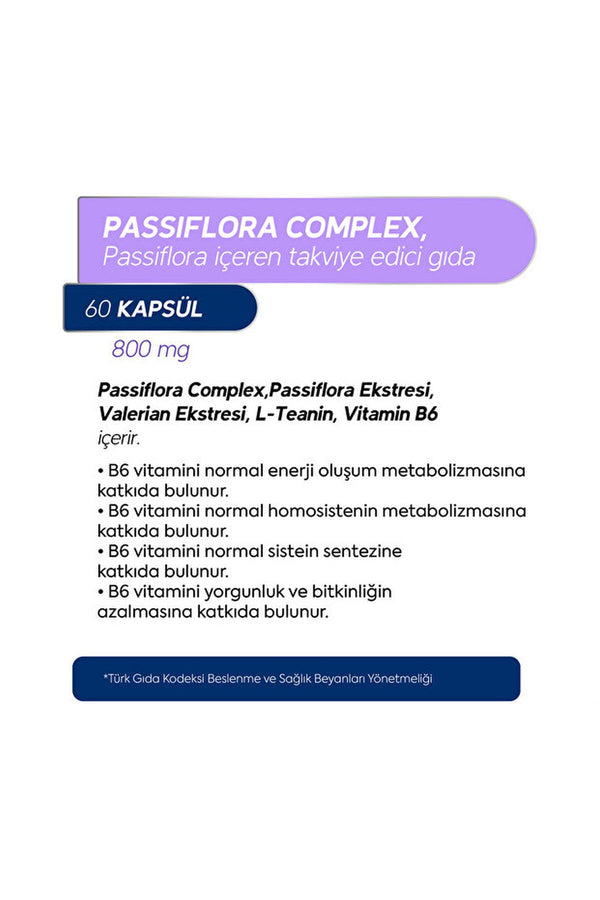 PASSIFLORA COMPLEX,
Passiflora içeren takviye edici gıda

60 KAPSÜL

800 mg

Passiflora Complex,Passiflora Ekstresi, Valerian Ekstresi, L-Teanin, Vitamin B6 içerir.

• B6 vitamini normal enerji oluşum metabolizmasına katkıda bulunur.
• B6 vitamini normal homosistenin metabolizmasına katkıda bulunur.
• B6 vitamini normal sistein sentezine katkıda bulunur.
• B6 vitamini yorgunluk ve bitkinliğin azalmasına katkıda bulunur.

*Türk Gıda Kodeksi Beslenme ve Sağlık Beyanları Yönetmeliği